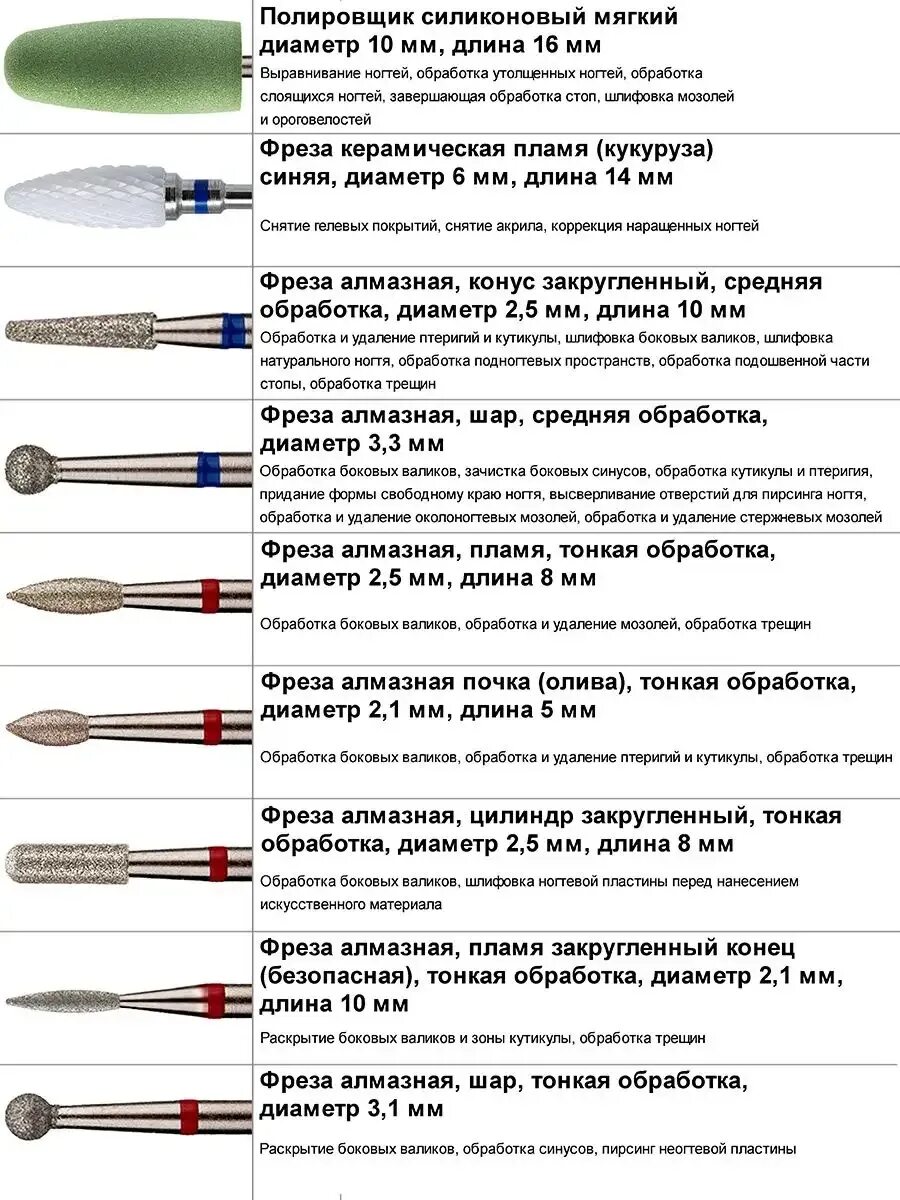 Полировщик силиконовый мягкий диаметр 10 мм, длина 16 мм

Выравнивание ногтей, обработка утолщенных ногтей, обработка слоящихся ногтей, завершающая обработка стоп, шлифовка мозолей и ороговелостей

Фреза керамическая пламя (кукуруза) синяя, диаметр 6 мм, длина 14 мм

Снятие гелевых покрытий, снятие акрила, коррекция наращенных ногтей

Фреза алмазная, конус закругленный, средняя обработка, диаметр 2,5 мм, длина 10 мм

Обработка и удаление птеригий и кутикулы, шлифовка боковых валиков, шлифовка натурального ногтя, обработка подногтевых пространств, обработка подошвенной части стопы, обработка трещин

Фреза алмазная, шар, средняя обработка, диаметр 3,3 мм

Обработка боковых валиков, зачистка боковых синусов, обработка кутикулы и птеригия, придание формы свободному краю ногтя, высверливание отверстий для пирсинга ногтя, обработка и удаление околоногтевых мозолей, обработка и удаление стержневых мозолей

Фреза алмазная, пламя, тонкая обработка, диаметр 2,5 мм, длина 8 мм

Обработка боковых валиков, обработка и удаление мозолей, обработка трещин

Фреза алмазная почка (олива), тонкая обработка, диаметр 2,1 мм, длина 5 мм

Обработка боковых валиков, обработка и удаление птеригий и кутикулы, обработка трещин

Фреза алмазная, цилиндр закругленный, тонкая обработка, диаметр 2,5 мм, длина 8 мм

Обработка боковых валиков, шлифовка ногтевой пластины перед нанесением искусственного материала

Фреза алмазная, пламя закругленный конец (безопасная), тонкая обработка, диаметр 2,1 мм, длина 10 мм

Раскрытие боковых валиков и зоны кутикулы, обработка трещин

Фреза алмазная, шар, тонкая обработка, диаметр 3,1 мм

Раскрытие боковых валиков, обработка синусов, пирсинг неогтевой пластины